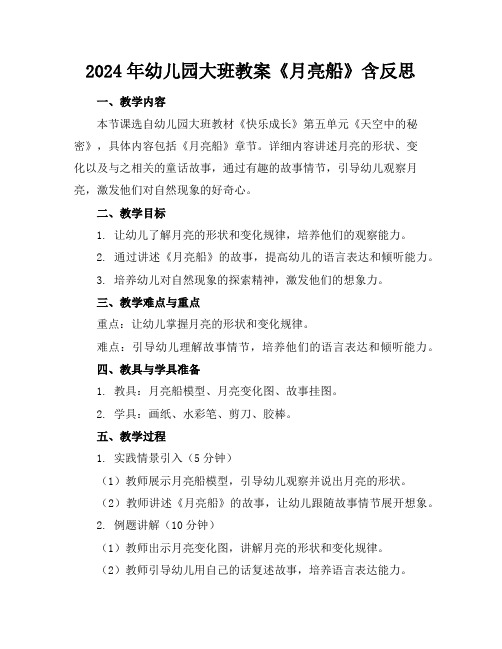 2024年幼儿园大班教案《月亮船》含反思

一、教学内容

本节课选自幼儿园大班教材《快乐成长》第五单元《天空中的秘密》，具体内容包括《月亮船》章节。详细内容讲述月亮的形状、变化以及与之相关的童话故事，通过有趣的故事情节，引导幼儿观察月亮，激发他们对自然现象的好奇心。

二、教学目标

1. 让幼儿了解月亮的形状和变化规律，培养他们的观察能力。

2. 通过讲述《月亮船》的故事，提高幼儿的语言表达和倾听能力。

3. 培养幼儿对自然现象的探索精神，激发他们的想象力。

三、教学难点与重点

重点：让幼儿掌握月亮的形状和变化规律。

难点：引导幼儿理解故事情节，培养他们的语言表达和倾听能力。

四、教具与学具准备

1. 教具：月亮船模型、月亮变化图、故事挂图。

2. 学具：画纸、水彩笔、剪刀、胶棒。

五、教学过程

1. 实践情景引入（5分钟）

（1）教师展示月亮船模型，引导幼儿观察并说出月亮的形状。

（2）教师讲述《月亮船》的故事，让幼儿跟随故事情节展开想象。

2. 例题讲解（10分钟）

（1）教师出示月亮变化图，讲解月亮的形状和变化规律。

（2）教师引导幼儿用自己的话复述故事，培养语言表达能力。